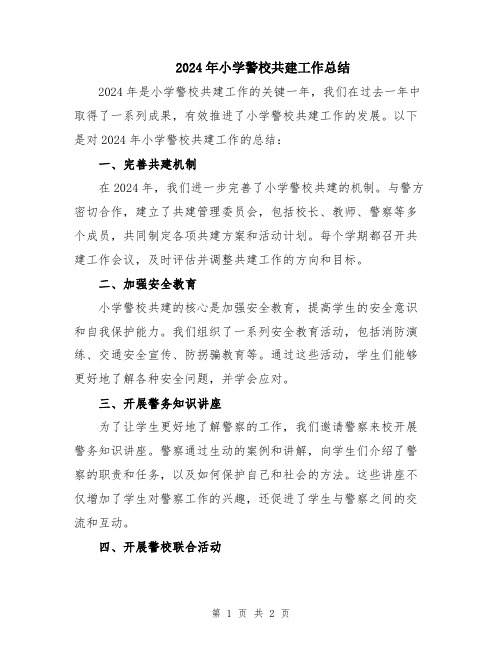 2024年小学警校共建工作总结

2024年是小学警校共建工作的关键一年，我们在过去一年中取得了一系列成果，有效推进了小学警校共建工作的发展。以下是对2024年小学警校共建工作的总结：

一、完善共建机制

在2024年，我们进一步完善了小学警校共建的机制。与警方密切合作，建立了共建管理委员会，包括校长、教师、警察等多个成员，共同制定各项共建方案和活动计划。每个学期都召开共建工作会议，及时评估并调整共建工作的方向和目标。

二、加强安全教育

小学警校共建的核心是加强安全教育，提高学生的安全意识和自我保护能力。我们组织了一系列安全教育活动，包括消防演练、交通安全宣传、防拐骗教育等。通过这些活动，学生们能够更好地了解各种安全问题，并学会应对。

三、开展警务知识讲座

为了让学生更好地了解警察的工作，我们邀请警察来校开展警务知识讲座。警察通过生动的案例和讲解，向学生们介绍了警察的职责和任务，以及如何保护自己和社会的方法。这些讲座不仅增加了学生对警察工作的兴趣，还促进了学生与警察之间的交流和互动。

四、开展警校联合活动

第 1 页 共 2 页